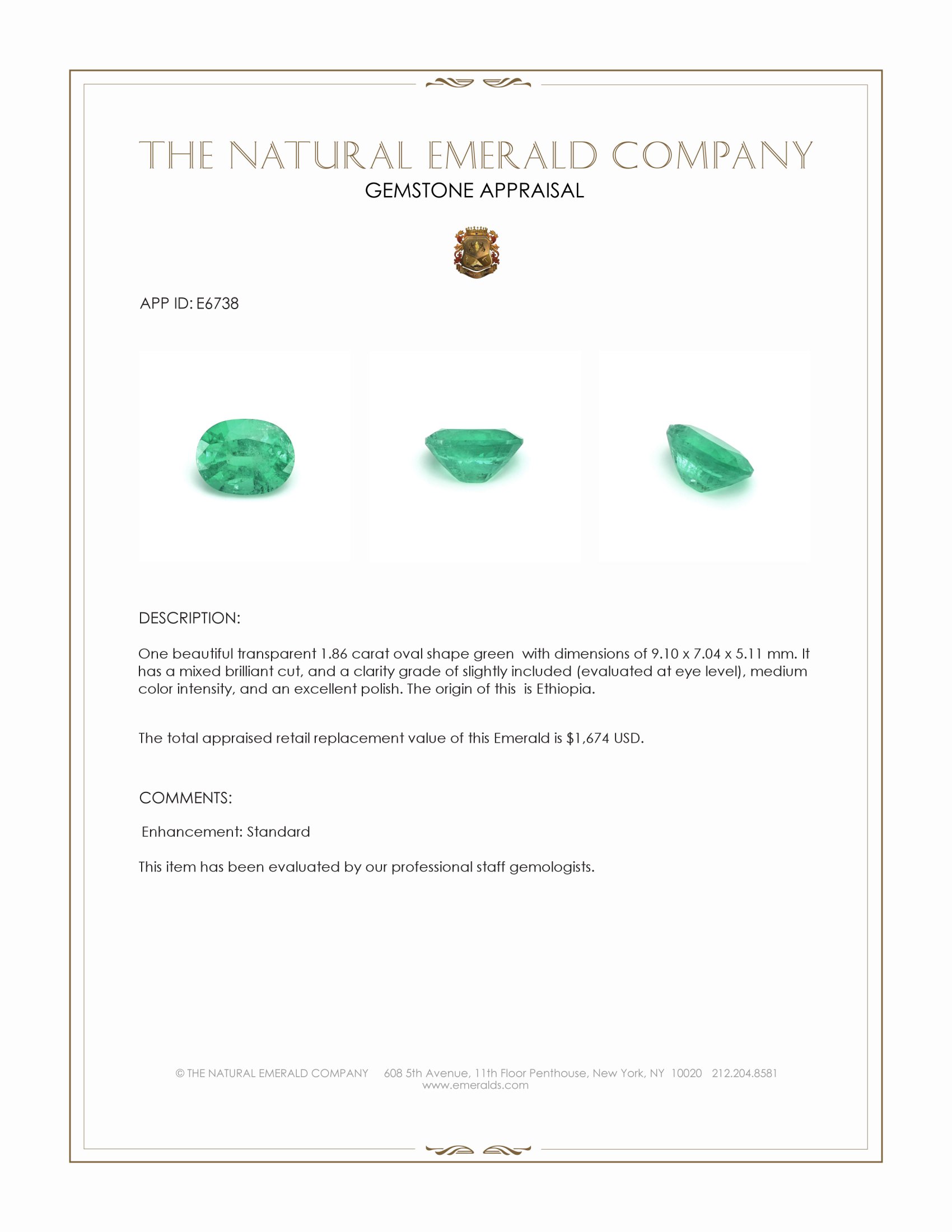 THE NATURAL EMERALD COMPANY
GEMSTONE APPRAISAL

APP ID: E6738

DESCRIPTION:

One beautiful transparent 1.86 carat oval shape green with dimensions of 9.10 x 7.04 x 5.11 mm. It has a mixed brilliant cut, and a clarity grade of slightly included (evaluated at eye level), medium color intensity, and an excellent polish. The origin of this is Ethiopia.

The total appraised retail replacement value of this Emerald is $1,674 USD.

COMMENTS:

Enhancement: Standard

This item has been evaluated by our professional staff gemologists.

© THE NATURAL EMERALD COMPANY 608 5th Avenue, 11th Floor Penthouse, New York, NY 10020 212.204.8581
www.emeralds.com